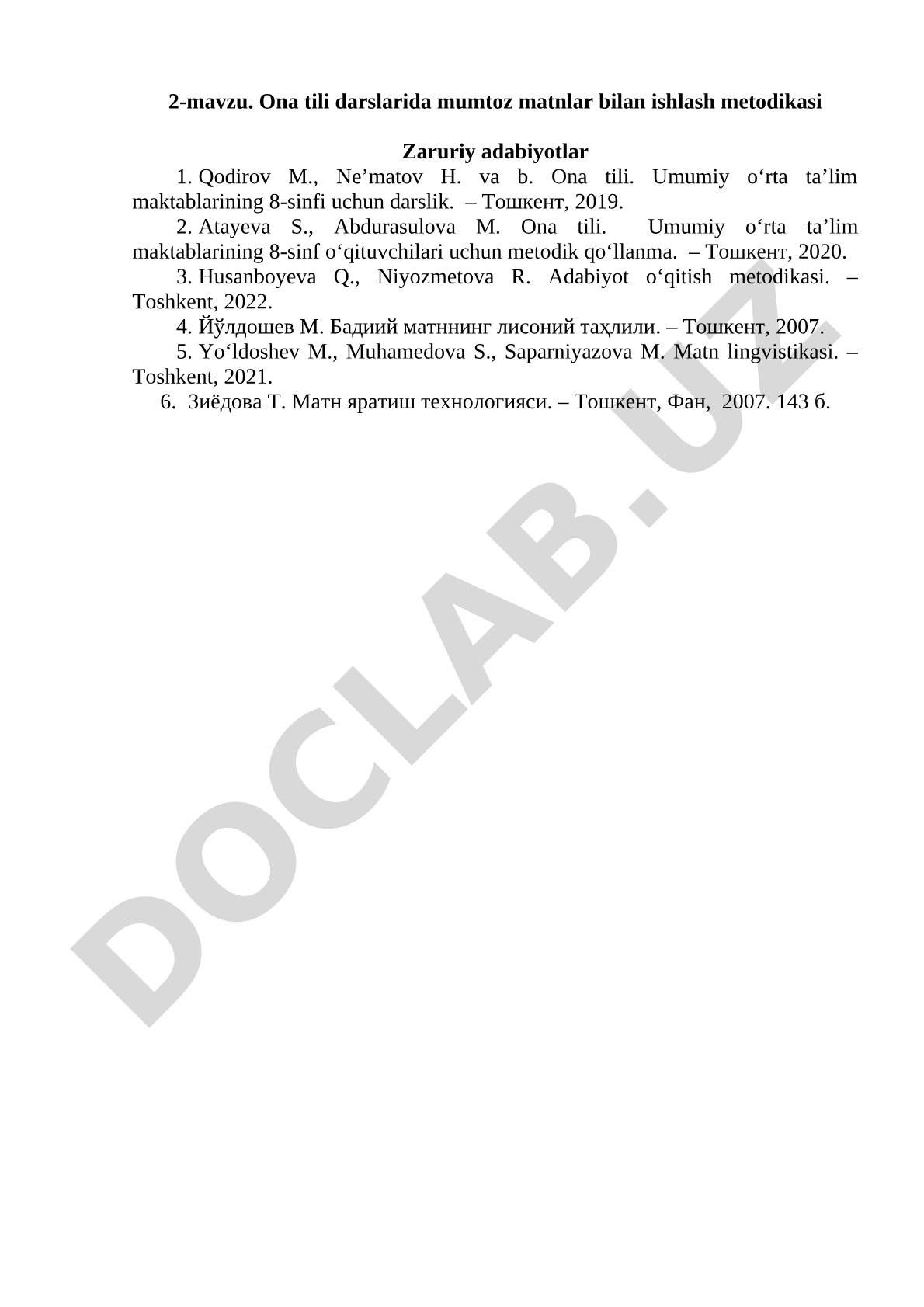 2-mavzu. Ona tili darslarida mumtoz matnlar bilan ishlash metodikasi

Zaruriy adabiyotlar

1. Qodirov M., Ne’matov H. va b. Ona tili. Umumiy o‘rta ta’lim maktablarining 8-sinfi uchun darslik. – Тошкент, 2019.

2. Atayeva S., Abdurasulova M. Ona tili. Umumiy o‘rta ta’lim maktablarining 8-sinf o‘qituvchilari uchun metodik qo‘llanma. – Тошкент, 2020.

3. Husanboyeva Q., Niyozmetova R. Adabiyot o‘qitish metodikasi. – Toshkent, 2022.

4. Йўлдошев М. Бадиий матннинг лисоний таҳлили. – Тошкент, 2007.

5. Yo‘ldoshev M., Muhamedova S., Saparniyazova M. Matn lingvistikasi. – Toshkent, 2021.

6. Зиёдова Т. Матн яратиш технологияси. – Тошкент, Фан, 2007. 143 б.

DOCLAB.UZ